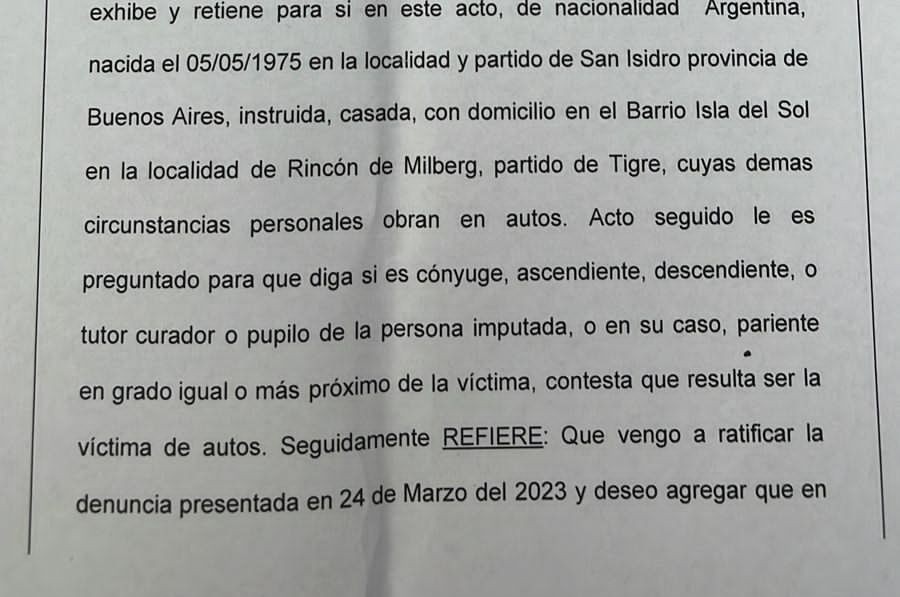 exhibe y retiene para si en este acto, de nacionalidad Argentina, nacida el 05/05/1975 en la localidad y partido de San Isidro provincia de Buenos Aires, instruida, casada, con domicilio en el Barrio Isla del Sol en la localidad de Rincón de Milberg, partido de Tigre, cuyas demas circunstancias personales obran en autos. Acto seguido le es preguntado para que diga si es cónyuge, ascendiente, descendiente, o tutor curador o pupilo de la persona imputada, o en su caso, pariente en grado igual o más próximo de la víctima, contesta que resulta ser la víctima de autos. Seguidamente REFIERE: Que vengo a ratificar la denuncia presentada en 24 de Marzo del 2023 y deseo agregar que en